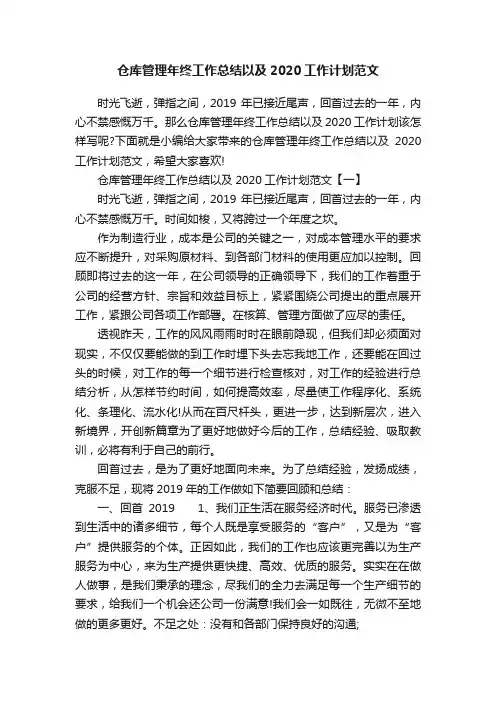 仓库管理年终工作总结以及 2020 工作计划范文

时光飞逝，弹指之间，2019 年已接近尾声，回首过去的一年，内心不禁感慨万千。那么仓库管理年终工作总结以及 2020 工作计划该怎样写呢?下面就是小编给大家带来的仓库管理年终工作总结以及 2020 工作计划范文，希望大家喜欢!

仓库管理年终工作总结以及 2020 工作计划范文【一】

时光飞逝，弹指之间，2019 年已接近尾声，回首过去的一年，内心不禁感慨万千。时间如梭，又将跨过一个年度之坎。

作为制造行业，成本是公司的关键之一，对成本管理水平的要求应不断提升，对采购原材料、到各部门材料的使用更应加以控制。回顾即将过去的这一年，在公司领导的正确领导下，我们的工作着重于公司的经营方针、宗旨和效益目标上，紧紧围绕公司提出的重点展开工作，紧跟公司各项工作部署。在核算、管理方面做了应尽的责任。

透视昨天，工作的风风雨雨时时在眼前隐现，但我们却必须面对现实，不仅仅要能做的到工作时埋下头去忘我地工作，还要能在回过头的时候，对工作的每一个细节进行检查核对，对工作的经验进行总结分析，从怎样节约时间，如何提高效率，尽量使工作程序化、系统化、条理化、流水化!从而在百尺杆头，更进一步，达到新层次，进入新境界，开创新篇章为了更好地做好今后的工作，总结经验、吸取教训，必将有利于自己的前行。

回首过去，是为了更好地面向未来。为了总结经验，发扬成绩，克服不足，现将 2019 年的工作做如下简要回顾和总结：

一、回首 2019　1、我们正生活在服务经济时代。服务已渗透到生活中的诸多细节，每个人既是享受服务的“客户”，又是为“客户”提供服务的个体。正因如此，我们的工作也应该更完善以为生产服务为中心，来为生产提供更快捷、高效、优质的服务。实实在在做人做事，是我们秉承的理念，尽我们的全力去满足每一个生产细节的要求，给我们一个机会还公司一份满意!我们会一如既往，无微不至地做的更多更好。不足之处：没有和各部门保持良好的沟通;